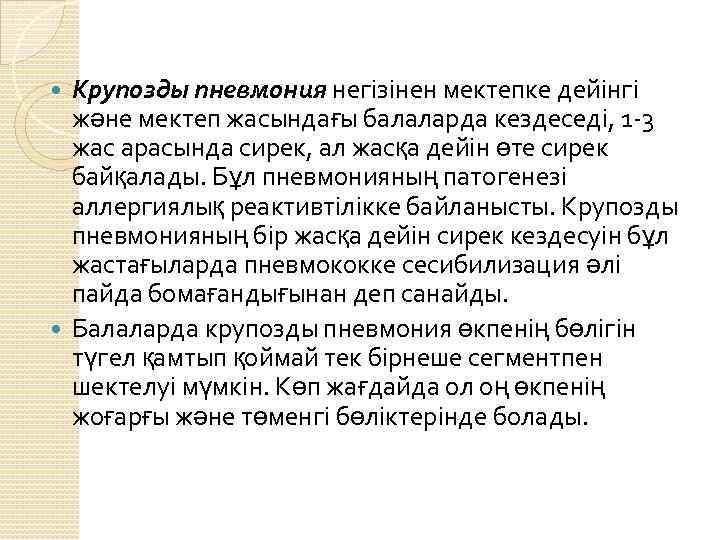 Крупозды пневмония негізінен мектепке дейінгі және мектеп жасындағы балаларда кездеседі, 1-3 жас арасында сирек, ал жасқа дейін өте сирек байқалады. Бұл пневмонияның патогенезі аллергиялық реактивтілікке байланысты. Крупозды пневмонияның бір жасқа дейін сирек кездесуін бұл жастағыларда пневмококке сесибилизация әлі пайда бомағандығынан деп санайды.

Балаларда крупозды пневмония өкпенің бөлігін түгел қамтып қоймай тек бірнеше сегментпен шектелуі мүмкін. Көп жағдайда ол оң өкпенің жоғарғы және төменгі бөліктерінде болады.